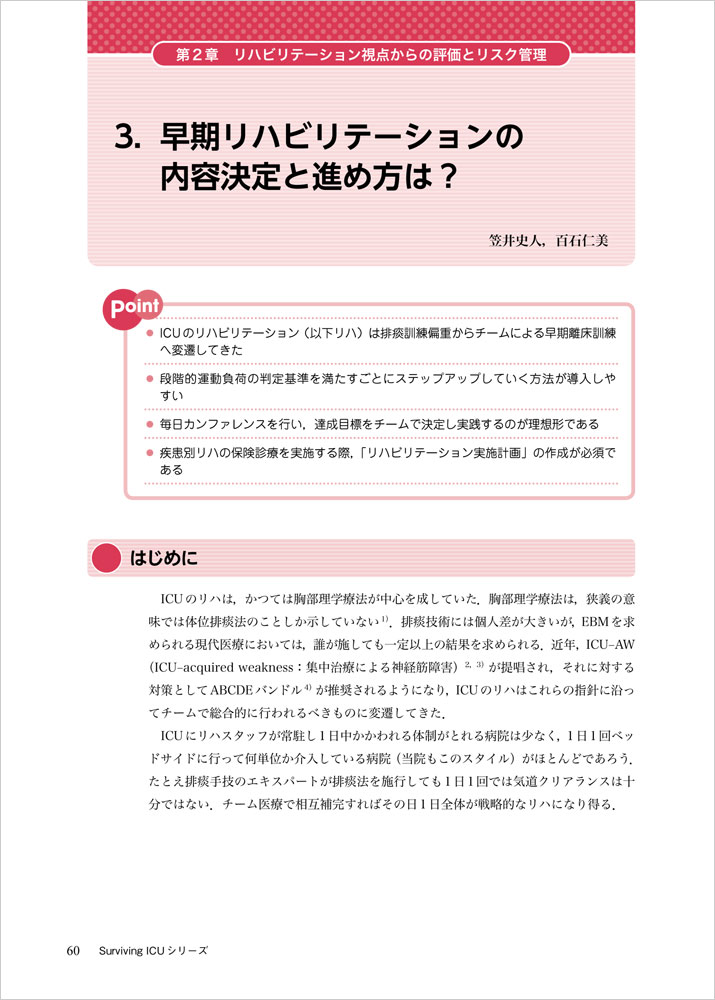 第2章　リハビリテーション視点からの評価とリスク管理

3. 早期リハビリテーションの内容決定と進め方は？

笠井史人，百石仁美

Point

● ICUのリハビリテーション（以下リハ）は排痰訓練偏重からチームによる早期離床訓練へ変遷してきた

● 段階的運動負荷の判定基準を満たすごとにステップアップしていく方法が導入しやすい

● 毎日カンファレンスを行い，達成目標をチームで決定し実践するのが理想形である

● 疾患別リハの保険診療を実施する際，「リハビリテーション実施計画」の作成が必須である

はじめに

ICUのリハは，かつては胸部理学療法が中心を成していた．胸部理学療法は，狭義の意味では体位排痰法のことしか示していない$^{1)}$．排痰技術には個人差が大きいが，EBMを求められる現代医療においては，誰が施しても一定以上の結果を求められる．近年，ICU-AW（ICU-acquired weakness：集中治療による神経筋障害）$^{2, 3)}$ が提唱され，それに対する対策としてABCDEバンドル$^{4)}$ が推奨されるようになり，ICUのリハはこれらの指針に沿ってチームで総合的に行われるべきものに変遷してきた．

ICUにリハスタッフが常駐し1日中かかわれる体制がとれる病院は少なく，1日1回ベッドサイドに行って何単位か介入している病院（当院もこのスタイル）がほとんどであろう．たとえ排痰手技のエキスパートが排痰法を施行しても1日1回では気道クリアランスは十分ではない．チーム医療で相互補完すればその日1日全体が戦略的なリハになり得る．

60　Surviving ICU シリーズ